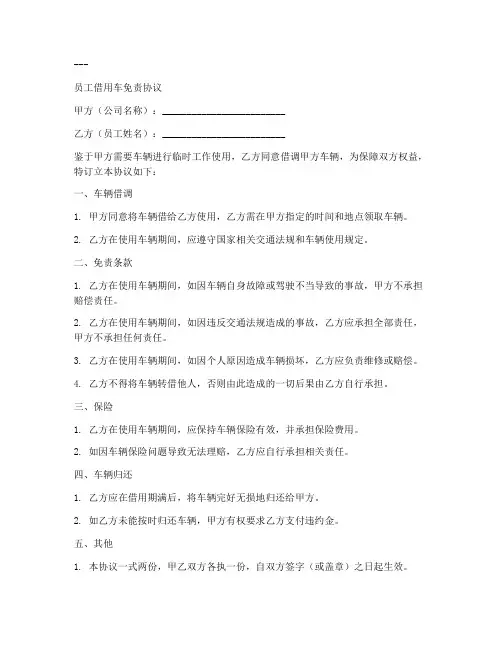 ---

员工借用车免责协议

甲方（公司名称）：________________________

乙方（员工姓名）：________________________

鉴于甲方需要车辆进行临时工作使用，乙方同意借调甲方车辆，为保障双方权益，特订立本协议如下：

一、车辆借调

1. 甲方同意将车辆借给乙方使用，乙方需在甲方指定的时间和地点领取车辆。

2. 乙方在使用车辆期间，应遵守国家相关交通法规和车辆使用规定。

二、免责条款

1. 乙方在使用车辆期间，如因车辆自身故障或驾驶不当导致的事故，甲方不承担赔偿责任。

2. 乙方在使用车辆期间，如因违反交通法规造成的事故，乙方应承担全部责任，甲方不承担任何责任。

3. 乙方在使用车辆期间，如因个人原因造成车辆损坏，乙方应负责维修或赔偿。

4. 乙方不得将车辆转借他人，否则由此造成的一切后果由乙方自行承担。

三、保险

1. 乙方在使用车辆期间，应保持车辆保险有效，并承担保险费用。

2. 如因车辆保险问题导致无法理赔，乙方应自行承担相关责任。

四、车辆归还

1. 乙方应在借用期满后，将车辆完好无损地归还给甲方。

2. 如乙方未能按时归还车辆，甲方有权要求乙方支付违约金。

五、其他

1. 本协议一式两份，甲乙双方各执一份，自双方签字（或盖章）之日起生效。